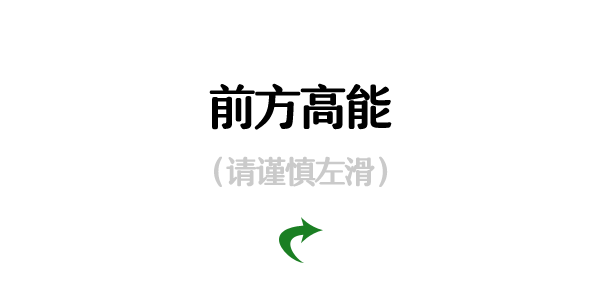 前方高能

（请谨慎左滑）